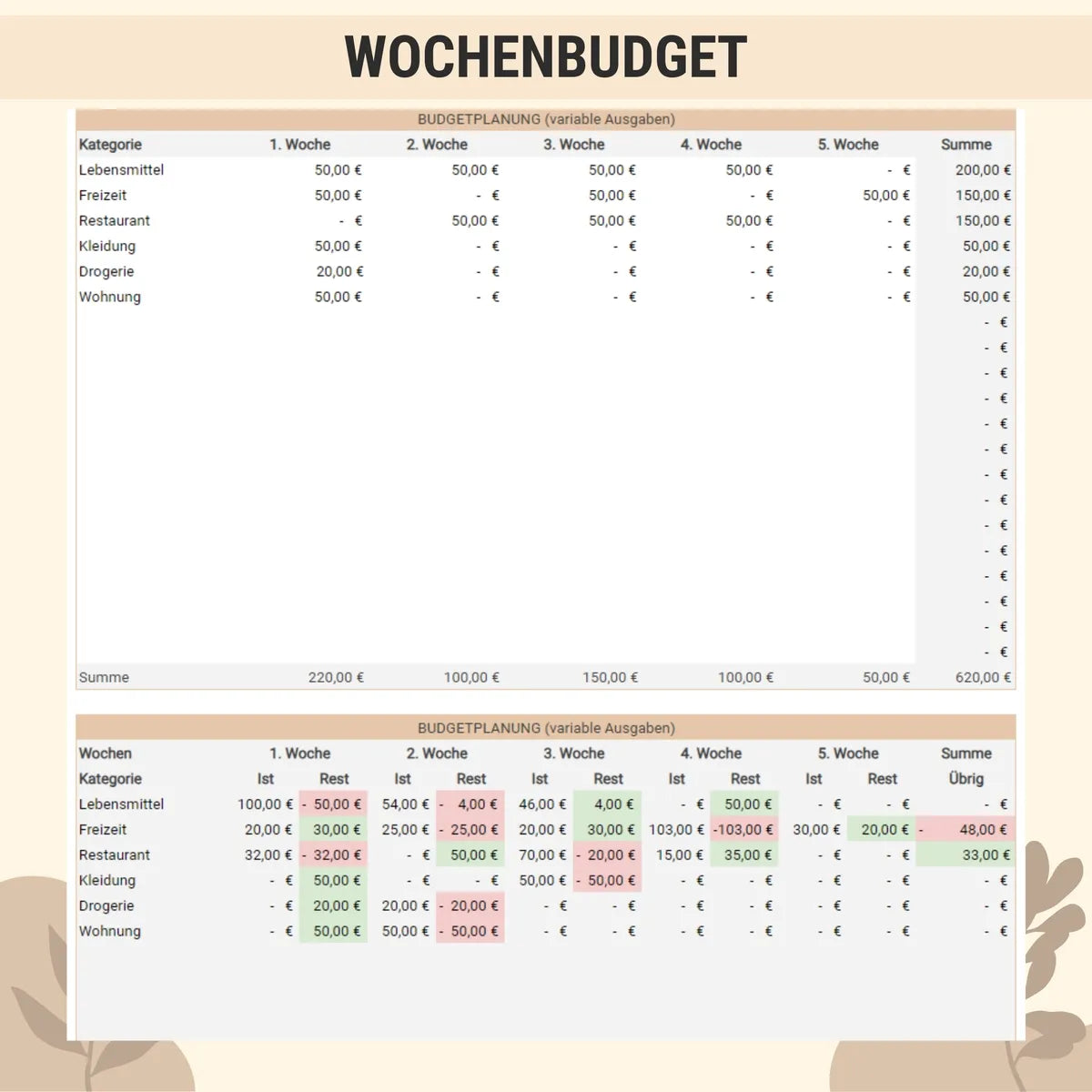 WOCHENBUDGET

BUDGETPLANUNG (variable Ausgaben)

| Kategorie | 1. Woche | 2. Woche | 3. Woche | 4. Woche | 5. Woche | Summe |
|---|---|---|---|---|---|---|
| Lebensmittel | 50,00 € | 50,00 € | 50,00 € | 50,00 € | - € | 200,00 € |
| Freizeit | 50,00 € | - € | 50,00 € | - € | 50,00 € | 150,00 € |
| Restaurant | - € | 50,00 € | 50,00 € | 50,00 € | - € | 150,00 € |
| Kleidung | 50,00 € | - € | - € | - € | - € | 50,00 € |
| Drogerie | 20,00 € | - € | - € | - € | - € | 20,00 € |
| Wohnung | 50,00 € | - € | - € | - € | - € | 50,00 € |
| | | | | | | - € |
| | | | | | | - € |
| | | | | | | - € |
| | | | | | | - € |
| | | | | | | - € |
| | | | | | | - € |
| | | | | | | - € |
| | | | | | | - € |
| | | | | | | - € |
| | | | | | | - € |
| | | | | | | - € |
| | | | | | | - € |
| | | | | | | - € |
| | | | | | | - € |
| Summe | 220,00 € | 100,00 € | 150,00 € | 100,00 € | 50,00 € | 620,00 € |

BUDGETPLANUNG (variable Ausgaben)

| Wochen | 1. Woche | | 2. Woche | | 3. Woche | | 4. Woche | | 5. Woche | | Summe |
|---|---|---|---|---|---|---|---|---|---|---|---|
| Kategorie | Ist | Rest | Ist | Rest | Ist | Rest | Ist | Rest | Ist | Rest | Übrig |
| Lebensmittel | 100,00 € | - 50,00 € | 54,00 € | - 4,00 € | 46,00 € | 4,00 € | - € | 50,00 € | - € | - € | - € |
| Freizeit | 20,00 € | 30,00 € | 25,00 € | - 25,00 € | 20,00 € | 30,00 € | 103,00 € | -103,00 € | 30,00 € | 20,00 € | - 48,00 € |
| Restaurant | 32,00 € | - 32,00 € | - € | 50,00 € | 70,00 € | - 20,00 € | 15,00 € | 35,00 € | - € | - € | 33,00 € |
| Kleidung | - € | 50,00 € | - € | - € | 50,00 € | - 50,00 € | - € | - € | - € | - € | - € |
| Drogerie | - € | 20,00 € | 20,00 € | - 20,00 € | - € | - € | - € | - € | - € | - € | - € |
| Wohnung | - € | 50,00 € | 50,00 € | - 50,00 € | - € | - € | - € | - € | - € | - € | - € |